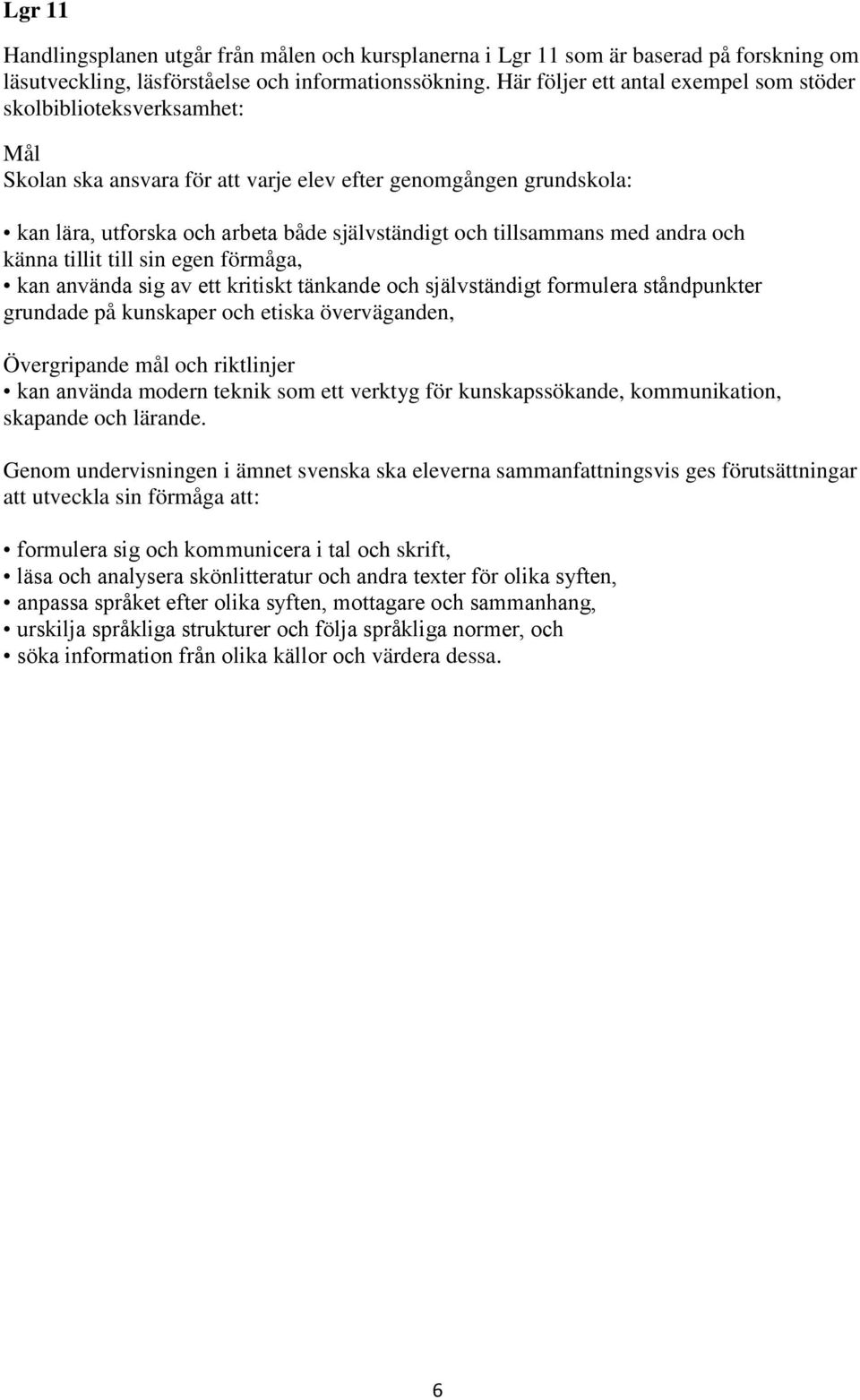 Lgr 11

Handlingsplanen utgår från målen och kursplanerna i Lgr 11 som är baserad på forskning om läsutveckling, läsförståelse och informationssökning. Här följer ett antal exempel som stöder skolbiblioteksverksamhet:

Mål
Skolan ska ansvara för att varje elev efter genomgången grundskola:

• kan lära, utforska och arbeta både självständigt och tillsammans med andra och känna tillit till sin egen förmåga,
• kan använda sig av ett kritiskt tänkande och självständigt formulera ståndpunkter grundade på kunskaper och etiska överväganden,

Övergripande mål och riktlinjer
• kan använda modern teknik som ett verktyg för kunskapssökande, kommunikation, skapande och lärande.

Genom undervisningen i ämnet svenska ska eleverna sammanfattningsvis ges förutsättningar att utveckla sin förmåga att:

• formulera sig och kommunicera i tal och skrift,
• läsa och analysera skönlitteratur och andra texter för olika syften,
• anpassa språket efter olika syften, mottagare och sammanhang,
• urskilja språkliga strukturer och följa språkliga normer, och
• söka information från olika källor och värdera dessa.

6